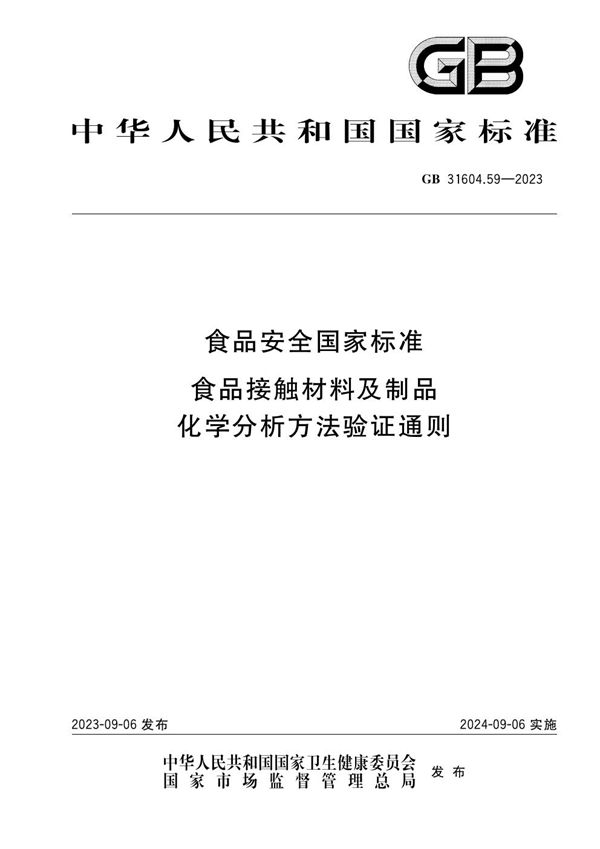 GB

中华人民共和国国家标准

GB 31604.59—2023

食品安全国家标准

食品接触材料及制品
化学分析方法验证通则

2023-09-06 发布

2024-09-06 实施

中华人民共和国国家卫生健康委员会
国家市场监督管理总局

发布